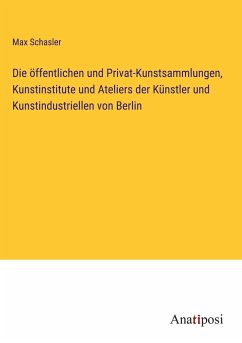 Max Schasler

Die öffentlichen und Privat-Kunstsammlungen, Kunstinstitute und Ateliers der Künstler und Kunstindustriellen von Berlin

Anatiposi